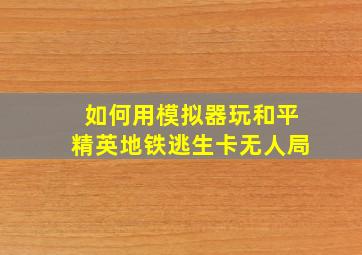 如何用模拟器玩和平精英地铁逃生卡无人局